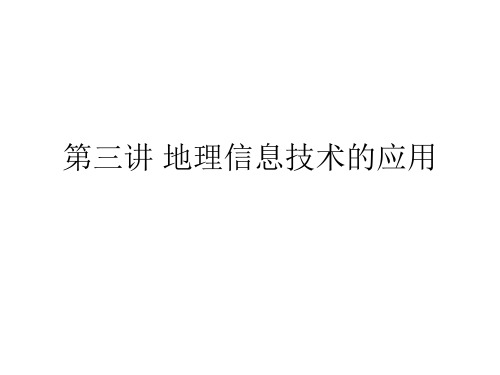 第三讲 地理信息技术的应用